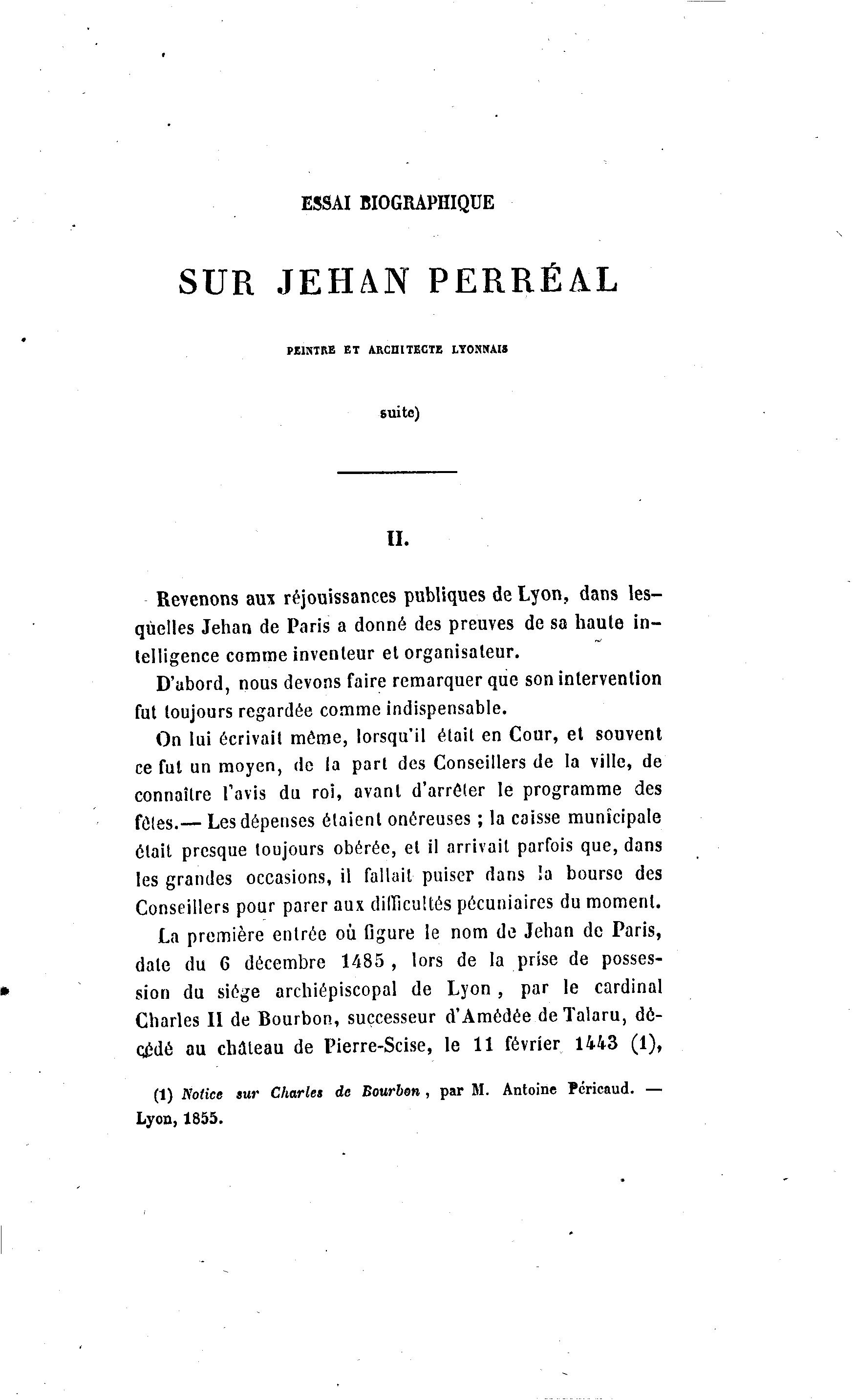 ESSAI BIOGRAPHIQUE

SUR JEHAN PERRÉAL

PEINTRE ET ARCHITECTE LYONNAIS

suite)

II.

Revenons aux réjouissances publiques de Lyon, dans lesquelles Jehan de Paris a donné des preuves de sa haute intelligence comme inventeur et organisateur.

D'abord, nous devons faire remarquer que son intervention fut toujours regardée comme indispensable.

On lui écrivait même, lorsqu'il était en Cour, et souvent ce fut un moyen, de la part des Conseillers de la ville, de connaître l'avis du roi, avant d'arrêter le programme des fêtes.— Les dépenses étaient onéreuses ; la caisse municipale était presque toujours obérée, et il arrivait parfois que, dans les grandes occasions, il fallait puiser dans la bourse des Conseillers pour parer aux difficultés pécuniaires du moment.

La première entrée où figure le nom de Jehan de Paris, date du 6 décembre 1485, lors de la prise de possession du siége archiépiscopal de Lyon, par le cardinal Charles II de Bourbon, successeur d'Amédée de Talaru, décédé au château de Pierre-Scise, le 11 février 1443 (1),

(1) Notice sur Charles de Bourbon, par M. Antoine Péricaud. — Lyon, 1855.